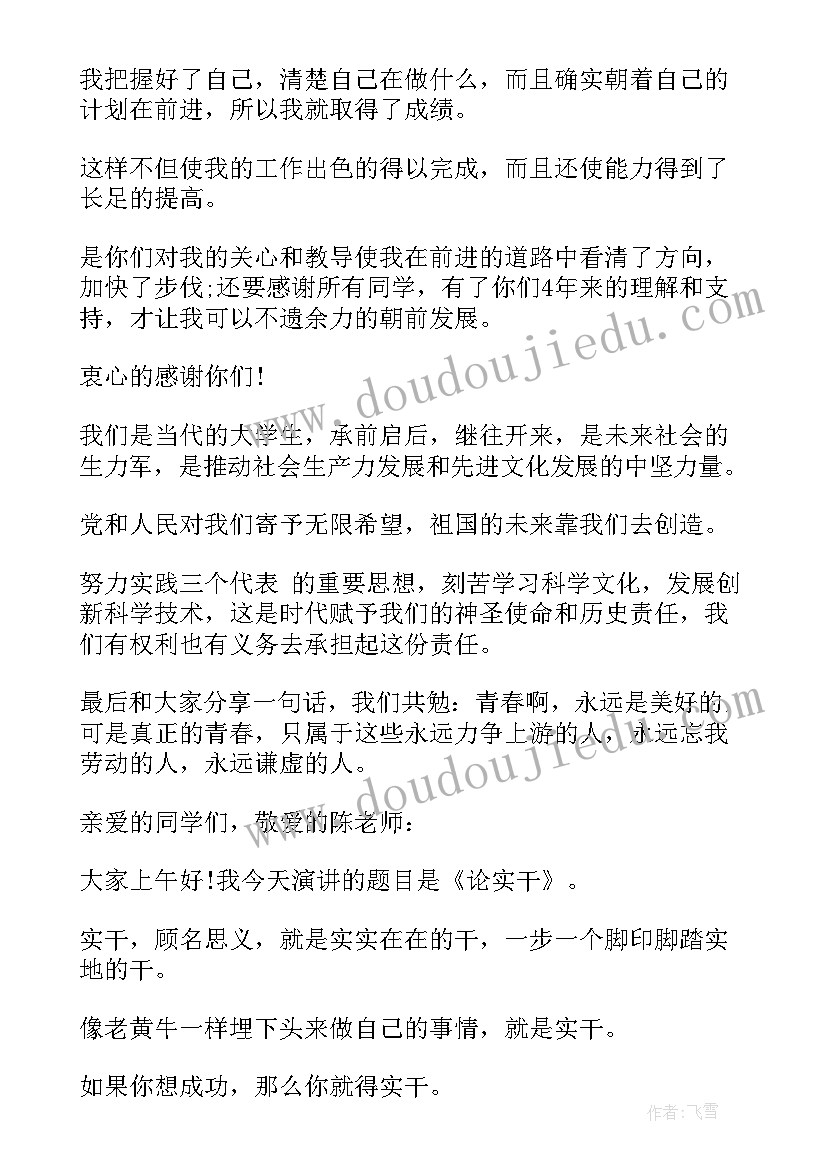 我把握好了自己，清楚自己在做什么，而且确实朝着自己的计划在前进，所以我就取得了成绩。

这样不但使我的工作出色的得以完成，而且还使能力得到了长足的提高。

是你们对我的关心和教导使我在前进的道路中看清了方向，加快了步伐;还要感谢所有同学，有了你们4年来的理解和支持，才让我可以不遗余力的朝前发展。

衷心的感谢你们!

我们是当代的大学生，承前启后，继往开来，是未来社会的生力军，是推动社会生产力发展和先进文化发展的中坚力量。

党和人民对我们寄予无限希望，祖国的未来靠我们去创造。

努力实践三个代表 的重要思想，刻苦学习科学文化，发展创新科学技术，这是时代赋予我们的神圣使命和历史责任，我们有权利也有义务去承担起这份责任。

最后和大家分享一句话，我们共勉：青春啊，永远是美好的可是真正的青春，只属于这些永远力争上游的人，永远忘我劳动的人，永远谦虚的人。

亲爱的同学们，敬爱的陈老师：

大家上午好!我今天演讲的题目是《论实干》。

实干，顾名思义，就是实实在在的干，一步一个脚印脚踏实地的干。

像老黄牛一样埋下头来做自己的事情，就是实干。

如果你想成功，那么你就得实干。

www.doudoujiedu.com

www.doudoujiedu.com

作者：飞雪